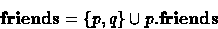 $\mathbf{friends} = \{p, q\} \cup p.\mathbf{friends}$